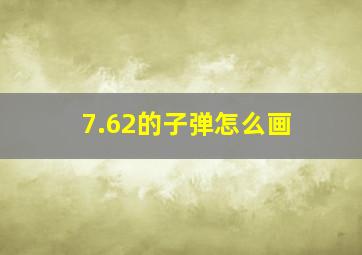 7.62的子弹怎么画